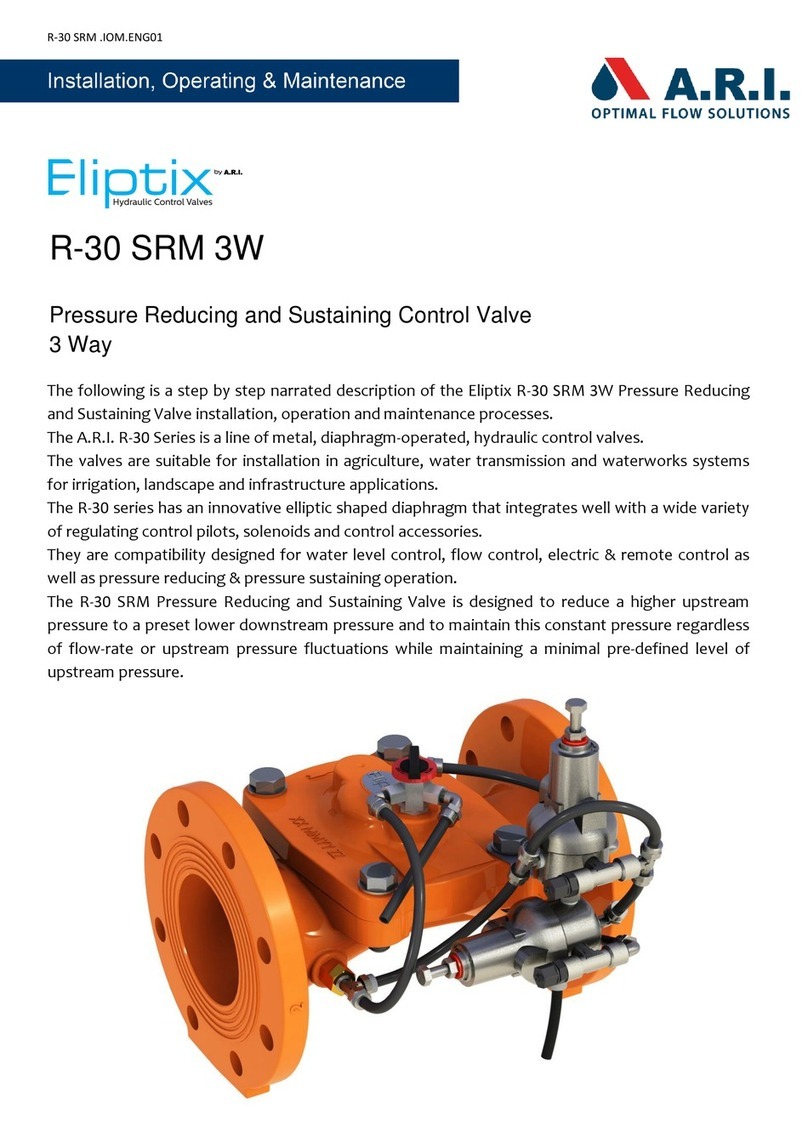 R-30 SRM .IOM.ENG01

Installation, Operating & Maintenance

A.R.I.
OPTIMAL FLOW SOLUTIONS

Eliptix by A.R.I.
Hydraulic Control Valves

R-30 SRM 3W

Pressure Reducing and Sustaining Control Valve
3 Way

The following is a step by step narrated description of the Eliptix R-30 SRM 3W Pressure Reducing and Sustaining Valve installation, operation and maintenance processes.
The A.R.I. R-30 Series is a line of metal, diaphragm-operated, hydraulic control valves.
The valves are suitable for installation in agriculture, water transmission and waterworks systems for irrigation, landscape and infrastructure applications.
The R-30 series has an innovative elliptic shaped diaphragm that integrates well with a wide variety of regulating control pilots, solenoids and control accessories.
They are compatibility designed for water level control, flow control, electric & remote control as well as pressure reducing & pressure sustaining operation.
The R-30 SRM Pressure Reducing and Sustaining Valve is designed to reduce a higher upstream pressure to a preset lower downstream pressure and to maintain this constant pressure regardless of flow-rate or upstream pressure fluctuations while maintaining a minimal pre-defined level of upstream pressure.